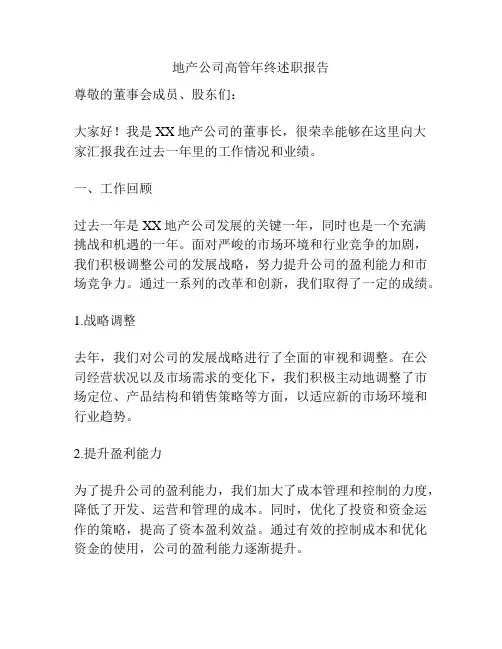 地产公司高管年终述职报告

尊敬的董事会成员、股东们：

大家好！我是XX地产公司的董事长，很荣幸能够在这里向大家汇报我在过去一年里的工作情况和业绩。

一、工作回顾

过去一年是XX地产公司发展的关键一年，同时也是一个充满挑战和机遇的一年。面对严峻的市场环境和行业竞争的加剧，我们积极调整公司的发展战略，努力提升公司的盈利能力和市场竞争力。通过一系列的改革和创新，我们取得了一定的成绩。

1.战略调整

去年，我们对公司的发展战略进行了全面的审视和调整。在公司经营状况以及市场需求的变化下，我们积极主动地调整了市场定位、产品结构和销售策略等方面，以适应新的市场环境和行业趋势。

2.提升盈利能力

为了提升公司的盈利能力，我们加大了成本管理和控制的力度，降低了开发、运营和管理的成本。同时，优化了投资和资金运作的策略，提高了资本盈利效益。通过有效的控制成本和优化资金的使用，公司的盈利能力逐渐提升。